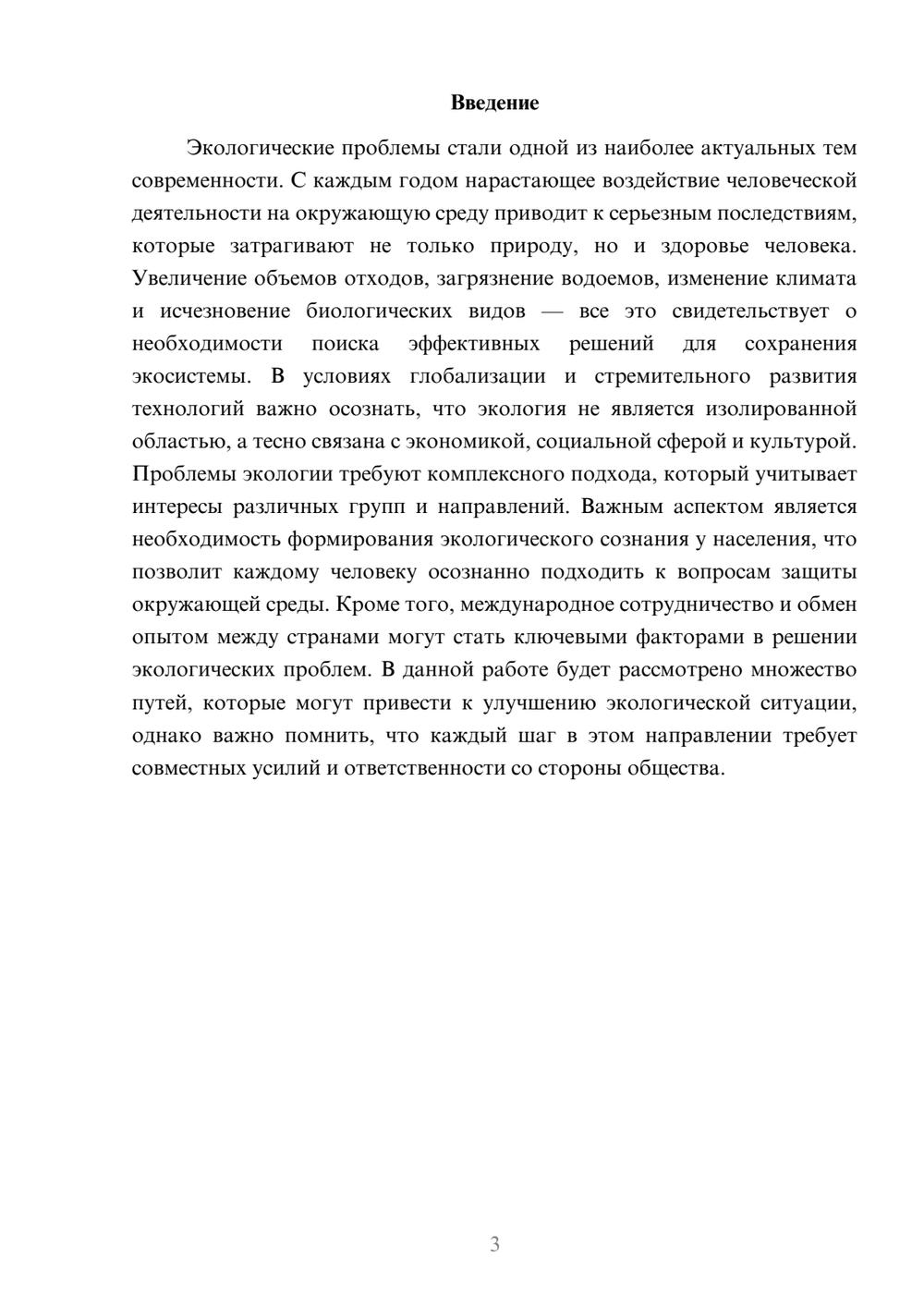 Введение

Экологические проблемы стали одной из наиболее актуальных тем современности. С каждым годом нарастающее воздействие человеческой деятельности на окружающую среду приводит к серьезным последствиям, которые затрагивают не только природу, но и здоровье человека. Увеличение объемов отходов, загрязнение водоемов, изменение климата и исчезновение биологических видов — все это свидетельствует о необходимости поиска эффективных решений для сохранения экосистемы. В условиях глобализации и стремительного развития технологий важно осознать, что экология не является изолированной областью, а тесно связана с экономикой, социальной сферой и культурой. Проблемы экологии требуют комплексного подхода, который учитывает интересы различных групп и направлений. Важным аспектом является необходимость формирования экологического сознания у населения, что позволит каждому человеку осознанно подходить к вопросам защиты окружающей среды. Кроме того, международное сотрудничество и обмен опытом между странами могут стать ключевыми факторами в решении экологических проблем. В данной работе будет рассмотрено множество путей, которые могут привести к улучшению экологической ситуации, однако важно помнить, что каждый шаг в этом направлении требует совместных усилий и ответственности со стороны общества.

3